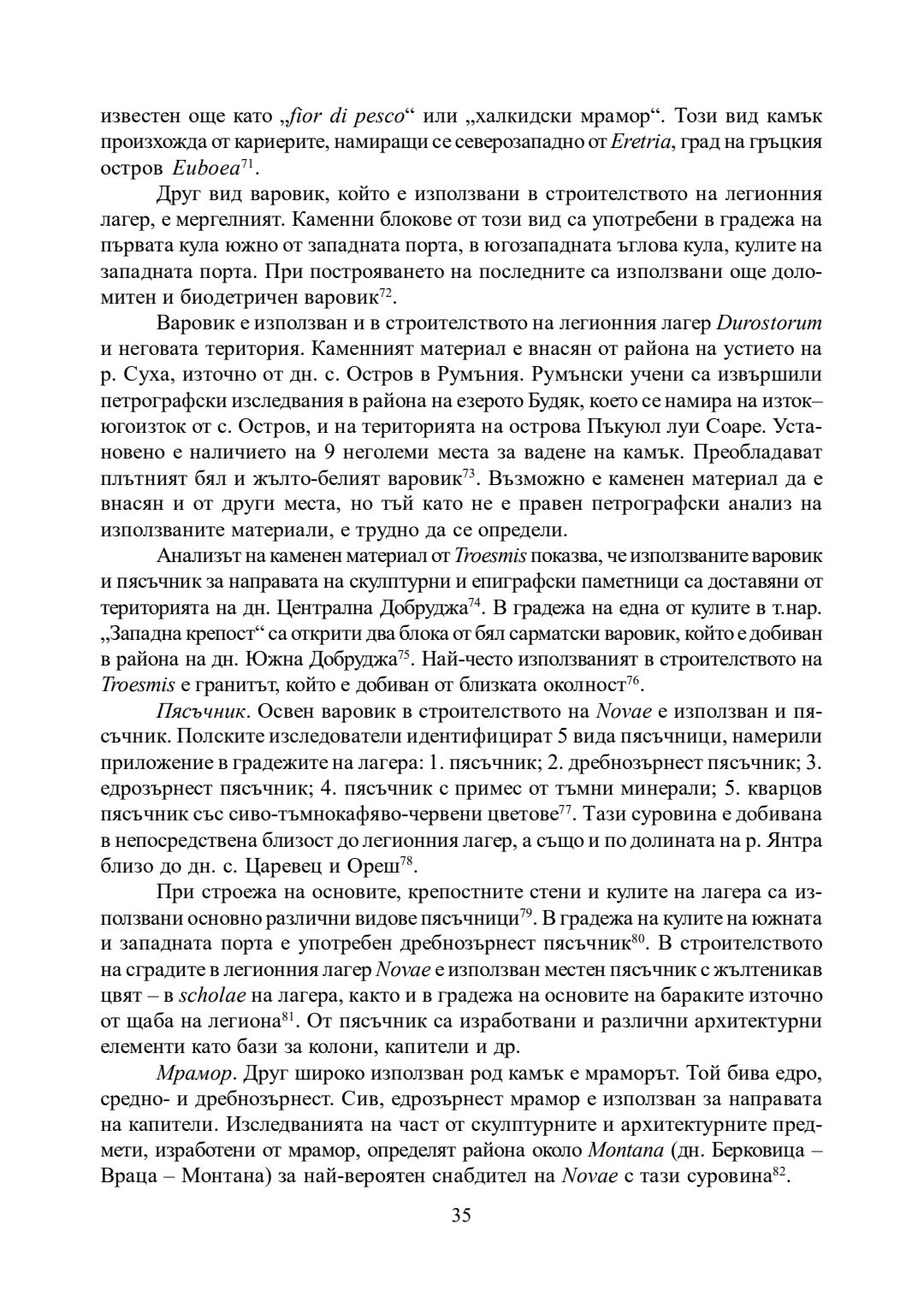 известен още като „fior di pesco“ или „халкидски мрамор“. Този вид камък произхожда от кариерите, намиращи се северозападно от Eretria, град на гръцкия остров Euboea$^{71}$.

Друг вид варовик, който е използвани в строителството на легионния лагер, е мергелният. Каменни блокове от този вид са употребени в градежа на първата кула южно от западната порта, в югозападната ъглова кула, кулите на западната порта. При построяването на последните са използвани още доломитен и биодетричен варовик$^{72}$.

Варовик е използван и в строителството на легионния лагер Durostorum и неговата територия. Каменният материал е внасян от района на устието на р. Суха, източно от дн. с. Остров в Румъния. Румънски учени са извършили петрографски изследвания в района на езерото Будяк, което се намира на изток–югоизток от с. Остров, и на територията на острова Пъкуюл луи Соаре. Установено е наличието на 9 неголеми места за вадене на камък. Преобладават плътният бял и жълто-белият варовик$^{73}$. Възможно е каменен материал да е внасян и от други места, но тъй като не е правен петрографски анализ на използваните материали, е трудно да се определи.

Анализът на каменен материал от Troesmis показва, че използваните варовик и пясъчник за направата на скулптурни и епиграфски паметници са доставяни от територията на дн. Централна Добруджа$^{74}$. В градежа на една от кулите в т.нар. „Западна крепост“ са открити два блока от бял сарматски варовик, който е добиван в района на дн. Южна Добруджа$^{75}$. Най-често използваният в строителството на Troesmis е гранитът, който е добиван от близката околност$^{76}$.

Пясъчник. Освен варовик в строителството на Novae е използван и пясъчник. Полските изследователи идентифицират 5 вида пясъчници, намерили приложение в градежите на лагера: 1. пясъчник; 2. дребнозърнест пясъчник; 3. едрозърнест пясъчник; 4. пясъчник с примес от тъмни минерали; 5. кварцов пясъчник със сиво-тъмнокафяво-червени цветове$^{77}$. Тази суровина е добивана в непосредствена близост до легионния лагер, а също и по долината на р. Янтра близо до дн. с. Царевец и Ореш$^{78}$.

При строежа на основите, крепостните стени и кулите на лагера са използвани основно различни видове пясъчници$^{79}$. В градежа на кулите на южната и западната порта е употребен дребнозърнест пясъчник$^{80}$. В строителството на сградите в легионния лагер Novae е използван местен пясъчник с жълтеникав цвят – в scholae на лагера, както и в градежа на основите на бараките източно от щаба на легиона$^{81}$. От пясъчник са изработвани и различни архитектурни елементи като бази за колони, капители и др.

Мрамор. Друг широко използван род камък е мраморът. Той бива едро, средно- и дребнозърнест. Сив, едрозърнест мрамор е използван за направата на капители. Изследванията на част от скулптурните и архитектурните предмети, изработени от мрамор, определят района около Montana (дн. Берковица – Враца – Монтана) за най-вероятен снабдител на Novae с тази суровина$^{82}$.

35